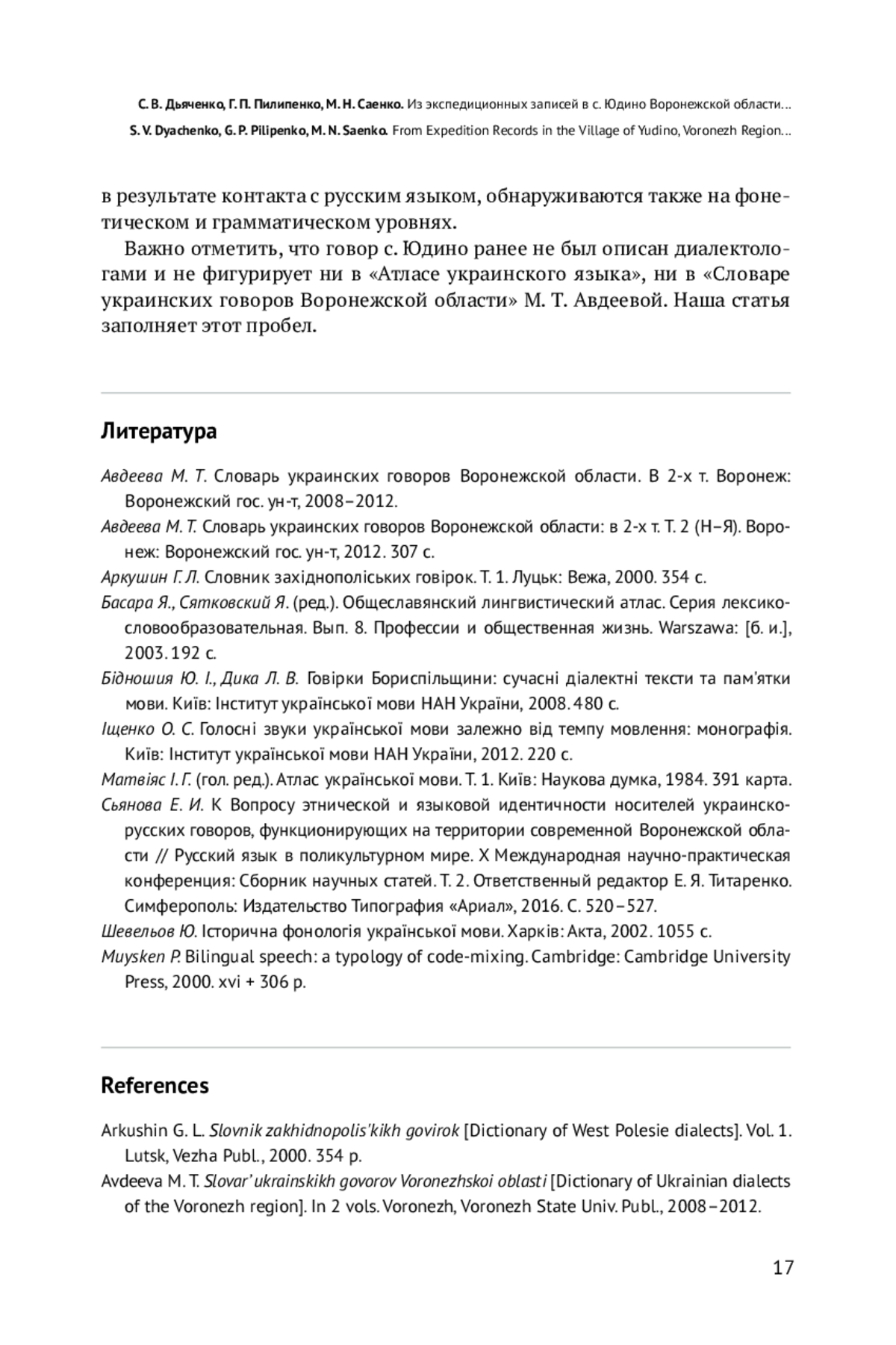 С. В. Дьяченко, Г. П. Пилипенко, М. Н. Саенко. Из экспедиционных записей в с. Юдино Воронежской области...
S. V. Dyachenko, G. P. Pilipenko, M. N. Saenko. From Expedition Records in the Village of Yudino, Voronezh Region...

в результате контакта с русским языком, обнаруживаются также на фонетическом и грамматическом уровнях.

Важно отметить, что говор с. Юдино ранее не был описан диалектологами и не фигурирует ни в «Атласе украинского языка», ни в «Словаре украинских говоров Воронежской области» М. Т. Авдеевой. Наша статья заполняет этот пробел.

Литература

Авдеева М. Т. Словарь украинских говоров Воронежской области. В 2-х т. Воронеж: Воронежский гос. ун-т, 2008–2012.

Авдеева М. Т. Словарь украинских говоров Воронежской области: в 2-х т. Т. 2 (Н–Я). Воронеж: Воронежский гос. ун-т, 2012. 307 с.

Аркушин Г. Л. Словник західнополіських говірок. Т. 1. Луцьк: Вежа, 2000. 354 с.

Басара Я., Сятковский Я. (ред.). Общеславянский лингвистический атлас. Серия лексико-словообразовательная. Вып. 8. Профессии и общественная жизнь. Warszawa: [б. и.], 2003. 192 с.

Бідношия Ю. І., Дика Л. В. Говірки Бориспільщини: сучасні діалектні тексти та пам'ятки мови. Київ: Інститут української мови НАН України, 2008. 480 с.

Іщенко О. С. Голосні звуки української мови залежно від темпу мовлення: монографія. Київ: Інститут української мови НАН України, 2012. 220 с.

Матвіяс І. Г. (гол. ред.). Атлас української мови. Т. 1. Київ: Наукова думка, 1984. 391 карта.

Сьянова Е. И. К Вопросу этнической и языковой идентичности носителей украинско-русских говоров, функционирующих на территории современной Воронежской области // Русский язык в поликультурном мире. X Международная научно-практическая конференция: Сборник научных статей. Т. 2. Ответственный редактор Е. Я. Титаренко. Симферополь: Издательство Типография «Ариал», 2016. С. 520–527.

Шевельов Ю. Історична фонологія української мови. Харків: Акта, 2002. 1055 с.

Muysken P. Bilingual speech: a typology of code-mixing. Cambridge: Cambridge University Press, 2000. xvi + 306 p.

References

Arkushin G. L. Slovnik zakhidnopolis'kikh govirok [Dictionary of West Polesie dialects]. Vol. 1. Lutsk, Vezha Publ., 2000. 354 p.

Avdeeva M. T. Slovar' ukrainskikh govorov Voronezhskoi oblasti [Dictionary of Ukrainian dialects of the Voronezh region]. In 2 vols. Voronezh, Voronezh State Univ. Publ., 2008–2012.

17